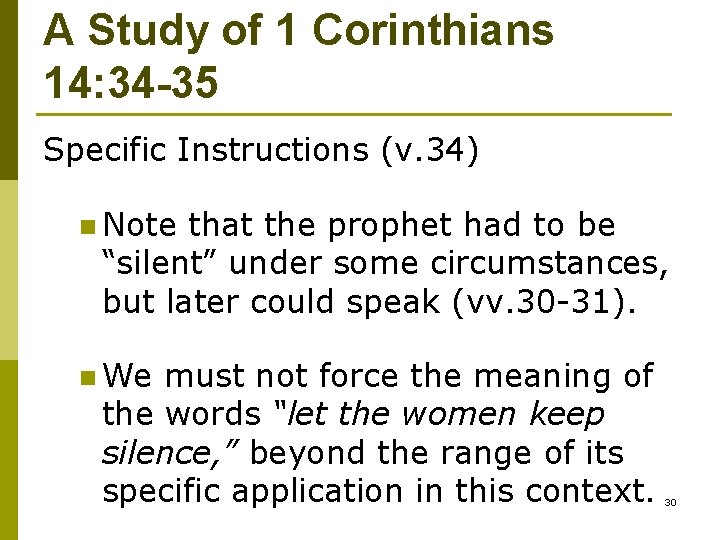 A Study of 1 Corinthians 14:34-35

Specific Instructions (v.34)

• Note that the prophet had to be "silent" under some circumstances, but later could speak (vv.30-31).

• We must not force the meaning of the words "let the women keep silence," beyond the range of its specific application in this context.

30